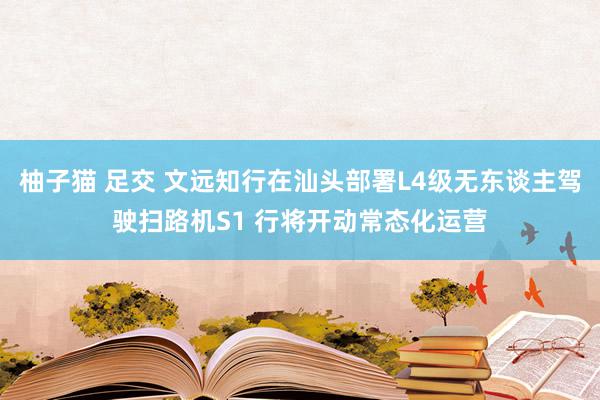 柚子猫 足交 文远知行在汕头部署L4级无东谈主驾驶扫路机S1 行将开动常态化运营